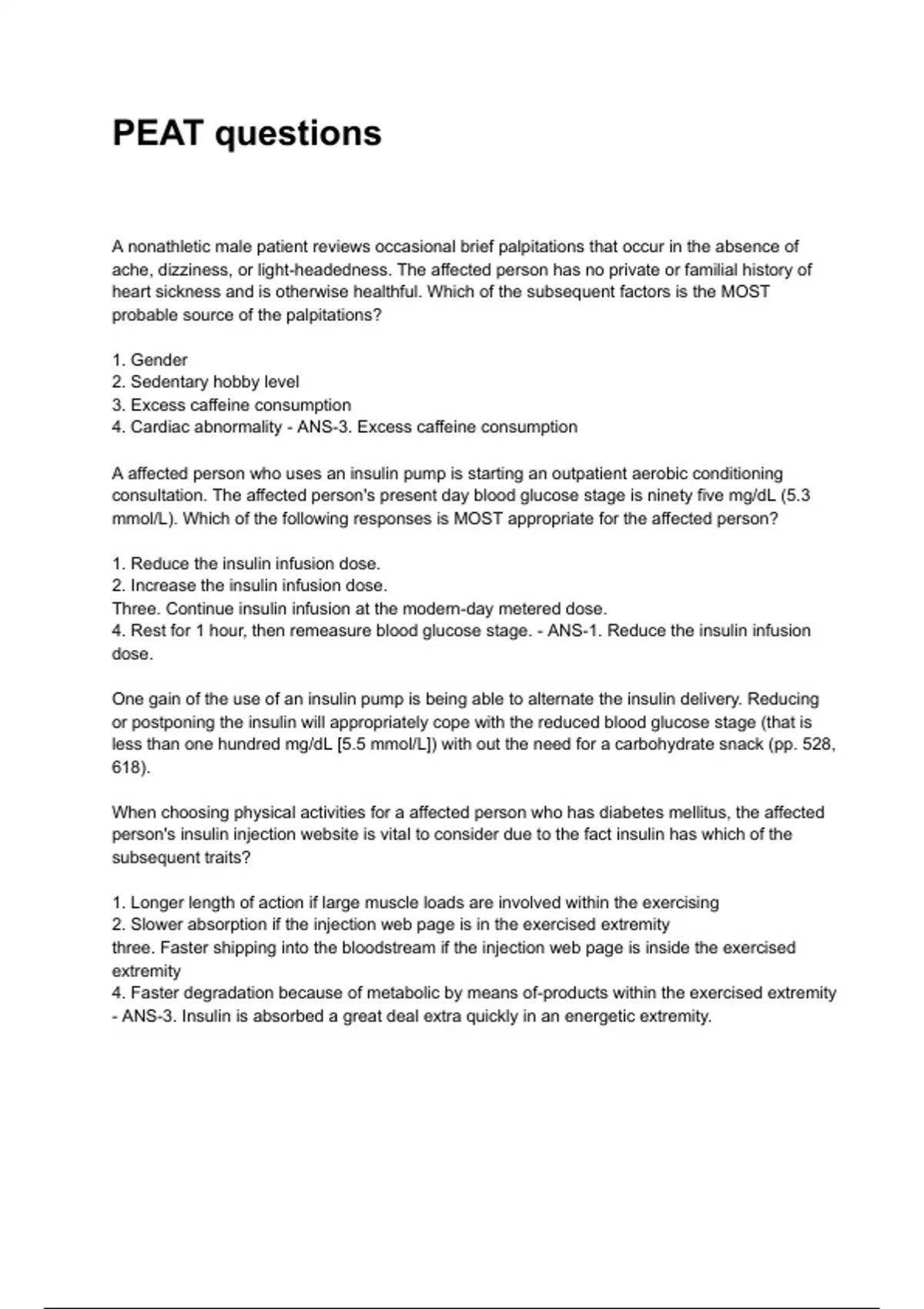 PEAT questions

A nonathletic male patient reviews occasional brief palpitations that occur in the absence of ache, dizziness, or light-headedness. The affected person has no private or familial history of heart sickness and is otherwise healthful. Which of the subsequent factors is the MOST probable source of the palpitations?

1. Gender
2. Sedentary hobby level
3. Excess caffeine consumption
4. Cardiac abnormality - ANS-3. Excess caffeine consumption

A affected person who uses an insulin pump is starting an outpatient aerobic conditioning consultation. The affected person's present day blood glucose stage is ninety five mg/dL (5.3 mmol/L). Which of the following responses is MOST appropriate for the affected person?

1. Reduce the insulin infusion dose.
2. Increase the insulin infusion dose.
Three. Continue insulin infusion at the modern-day metered dose.
4. Rest for 1 hour, then remeasure blood glucose stage. - ANS-1. Reduce the insulin infusion dose.

One gain of the use of an insulin pump is being able to alternate the insulin delivery. Reducing or postponing the insulin will appropriately cope with the reduced blood glucose stage (that is less than one hundred mg/dL [5.5 mmol/L]) with out the need for a carbohydrate snack (pp. 528, 618).

When choosing physical activities for a affected person who has diabetes mellitus, the affected person's insulin injection website is vital to consider due to the fact insulin has which of the subsequent traits?

1. Longer length of action if large muscle loads are involved within the exercising
2. Slower absorption if the injection web page is in the exercised extremity
three. Faster shipping into the bloodstream if the injection web page is inside the exercised extremity
4. Faster degradation because of metabolic by means of-products within the exercised extremity - ANS-3. Insulin is absorbed a great deal extra quickly in an energetic extremity.